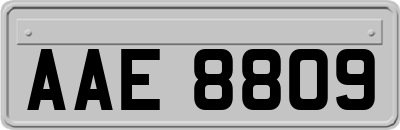 AAE 8809